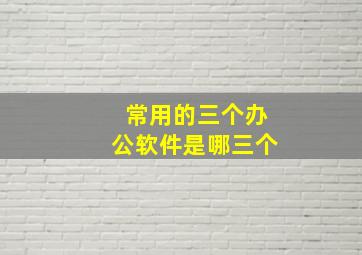 常用的三个办公软件是哪三个